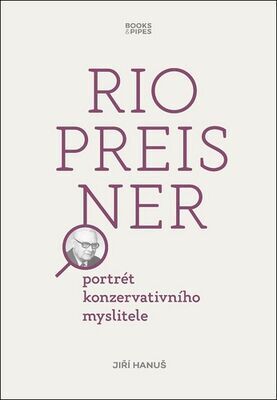 BOOKS & PIPES

RIO PREIS NER

portrét konzervativního myslitele

JIŘÍ HANUŠ